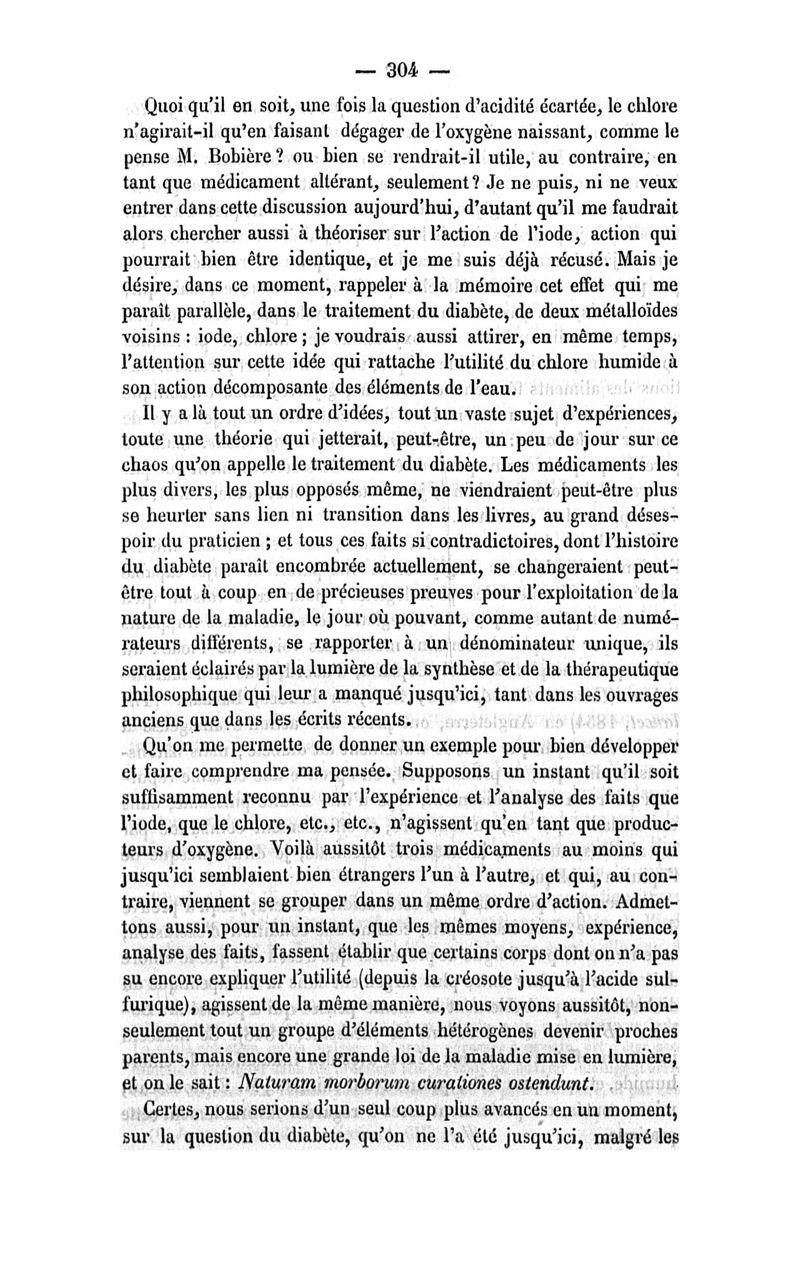 — 304 —

Quoi qu'il en soit, une fois la question d'acidité écartée, le chlore n'agirait-il qu'en faisant dégager de l'oxygène naissant, comme le pense M. Bobière ? ou bien se rendrait-il utile, au contraire, en tant que médicament altérant, seulement ? Je ne puis, ni ne veux entrer dans cette discussion aujourd'hui, d'autant qu'il me faudrait alors chercher aussi à théoriser sur l'action de l'iode, action qui pourrait bien être identique, et je me suis déjà récusé. Mais je désire, dans ce moment, rappeler à la mémoire cet effet qui me paraît parallèle, dans le traitement du diabète, de deux métalloïdes voisins : iode, chlore ; je voudrais aussi attirer, en même temps, l'attention sur cette idée qui rattache l'utilité du chlore humide à son action décomposante des éléments de l'eau.

Il y a là tout un ordre d'idées, tout un vaste sujet d'expériences, toute une théorie qui jetterait, peut-être, un peu de jour sur ce chaos qu'on appelle le traitement du diabète. Les médicaments les plus divers, les plus opposés même, ne viendraient peut-être plus se heurter sans lien ni transition dans les livres, au grand désespoir du praticien ; et tous ces faits si contradictoires, dont l'histoire du diabète paraît encombrée actuellement, se changeraient peut-être tout à coup en de précieuses preuves pour l'exploitation de la nature de la maladie, le jour où pouvant, comme autant de numérateurs différents, se rapporter à un dénominateur unique, ils seraient éclairés par la lumière de la synthèse et de la thérapeutique philosophique qui leur a manqué jusqu'ici, tant dans les ouvrages anciens que dans les écrits récents.

Qu'on me permette de donner un exemple pour bien développer et faire comprendre ma pensée. Supposons un instant qu'il soit suffisamment reconnu par l'expérience et l'analyse des faits que l'iode, que le chlore, etc., etc., n'agissent qu'en tant que producteurs d'oxygène. Voilà aussitôt trois médicaments au moins qui jusqu'ici semblaient bien étrangers l'un à l'autre, et qui, au contraire, viennent se grouper dans un même ordre d'action. Admettons aussi, pour un instant, que les mêmes moyens, expérience, analyse des faits, fassent établir que certains corps dont on n'a pas su encore expliquer l'utilité (depuis la créosote jusqu'à l'acide sulfurique), agissent de la même manière, nous voyons aussitôt, non-seulement tout un groupe d'éléments hétérogènes devenir proches parents, mais encore une grande loi de la maladie mise en lumière, et on le sait : Naturam morborum curationes ostendunt.

Certes, nous serions d'un seul coup plus avancés en un moment, sur la question du diabète, qu'on ne l'a été jusqu'ici, malgré les